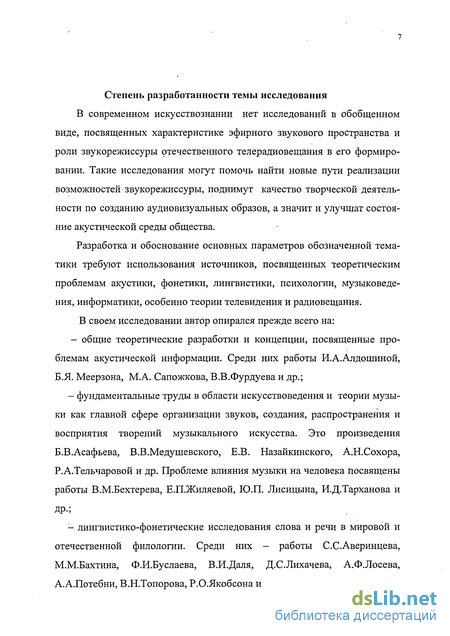 7

Степень разработанности темы исследования

В современном искусствознании нет исследований в обобщенном виде, посвященных характеристике эфирного звукового пространства и роли звукорежиссуры отечественного телерадиовещания в его формировании. Такие исследования могут помочь найти новые пути реализации возможностей звукорежиссуры, поднимут качество творческой деятельности по созданию аудиовизуальных образов, а значит и улучшат состояние акустической среды общества.

Разработка и обоснование основных параметров обозначенной тематики требуют использования источников, посвященных теоретическим проблемам акустики, фонетики, лингвистики, психологии, музыковедения, информатики, особенно теории телевидения и радиовещания.

В своем исследовании автор опирался прежде всего на:

– общие теоретические разработки и концепции, посвященные проблемам акустической информации. Среди них работы И.А.Алдошиной, Б.Я. Меерзона, М.А. Сапожкова, В.В.Фурдуева и др.;

– фундаментальные труды в области искусствоведения и теории музыки как главной сфере организации звуков, создания, распространения и восприятия творений музыкального искусства. Это произведения Б.В.Асафьева, В.В.Медушевского, Е.В. Назайкинского, А.Н.Сохора, Р.А.Тельчаровой и др. Проблеме влияния музыки на человека посвящены работы В.М.Бехтерева, Е.П.Жиляевой, Ю.П. Лисицына, И.Д.Тарханова и др.;

– лингвистико-фонетические исследования слова и речи в мировой и отечественной филологии. Среди них – работы С.С.Аверинцева, М.М.Бахтина, Ф.И.Буслаева, В.И.Даля, Д.С.Лихачева, А.Ф.Лосева, А.А.Потебни, В.Н.Топорова, Р.О.Якобсона и

dsLib.net
библиотека диссертаций